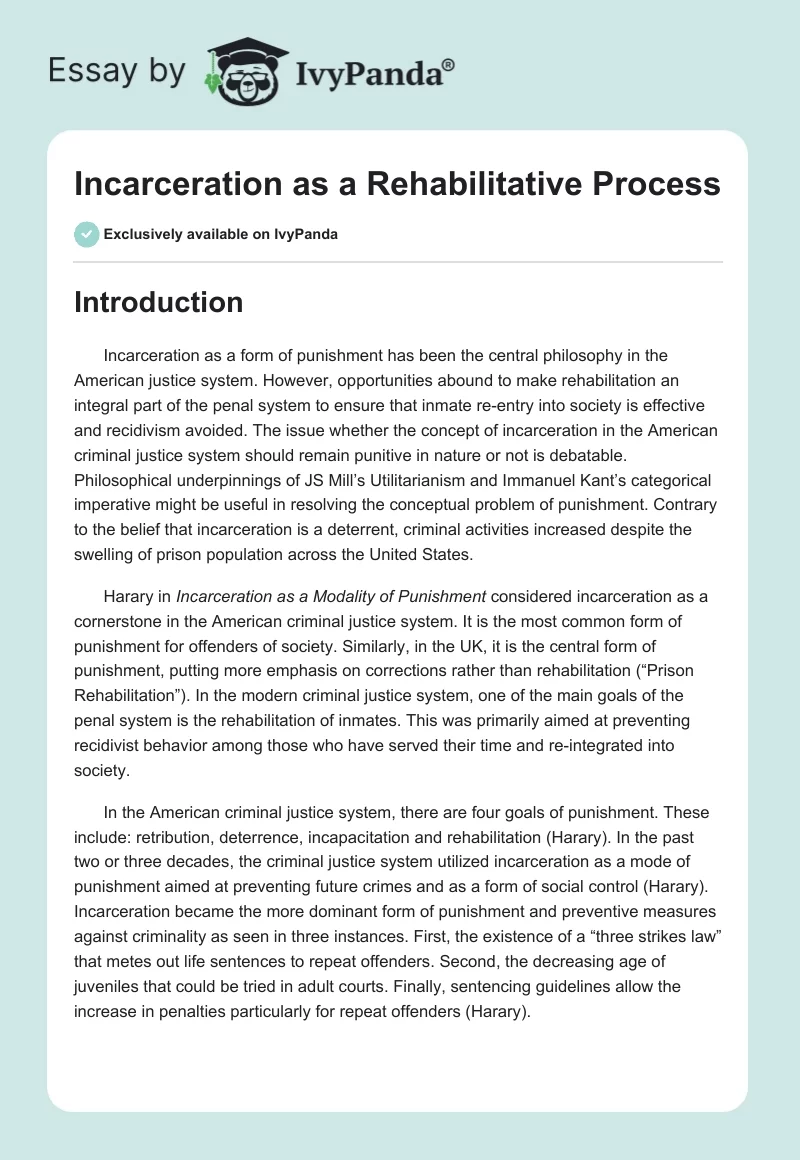 Essay by IvyPanda®

Incarceration as a Rehabilitative Process

Exclusively available on IvyPanda

Introduction

Incarceration as a form of punishment has been the central philosophy in the American justice system. However, opportunities abound to make rehabilitation an integral part of the penal system to ensure that inmate re-entry into society is effective and recidivism avoided. The issue whether the concept of incarceration in the American criminal justice system should remain punitive in nature or not is debatable. Philosophical underpinnings of JS Mill's Utilitarianism and Immanuel Kant's categorical imperative might be useful in resolving the conceptual problem of punishment. Contrary to the belief that incarceration is a deterrent, criminal activities increased despite the swelling of prison population across the United States.

Harary in Incarceration as a Modality of Punishment considered incarceration as a cornerstone in the American criminal justice system. It is the most common form of punishment for offenders of society. Similarly, in the UK, it is the central form of punishment, putting more emphasis on corrections rather than rehabilitation ("Prison Rehabilitation"). In the modern criminal justice system, one of the main goals of the penal system is the rehabilitation of inmates. This was primarily aimed at preventing recidivist behavior among those who have served their time and re-integrated into society.

In the American criminal justice system, there are four goals of punishment. These include: retribution, deterrence, incapacitation and rehabilitation (Harary). In the past two or three decades, the criminal justice system utilized incarceration as a mode of punishment aimed at preventing future crimes and as a form of social control (Harary). Incarceration became the more dominant form of punishment and preventive measures against criminality as seen in three instances. First, the existence of a "three strikes law" that metes out life sentences to repeat offenders. Second, the decreasing age of juveniles that could be tried in adult courts. Finally, sentencing guidelines allow the increase in penalties particularly for repeat offenders (Harary).